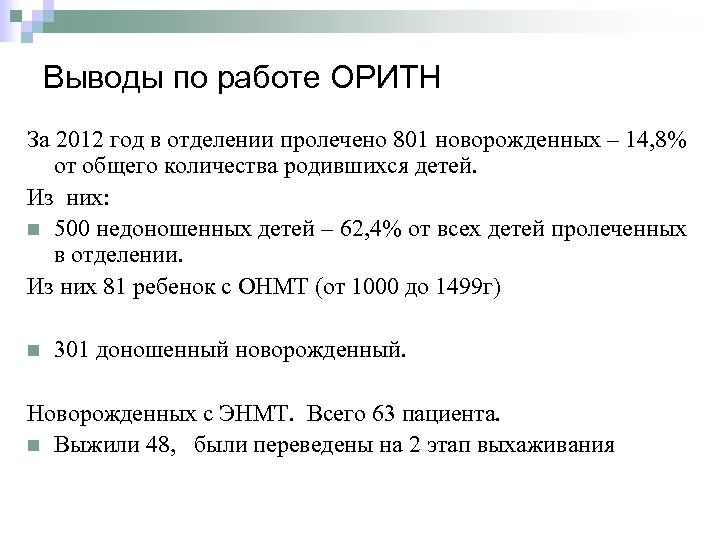 Выводы по работе ОРИТН

За 2012 год в отделении пролечено 801 новорожденных – 14,8% от общего количества родившихся детей.

Из них:

500 недоношенных детей – 62,4% от всех детей пролеченных в отделении.

Из них 81 ребенок с ОНМТ (от 1000 до 1499г)

301 доношенный новорожденный.

Новорожденных с ЭНМТ. Всего 63 пациента.

Выжили 48, были переведены на 2 этап выхаживания